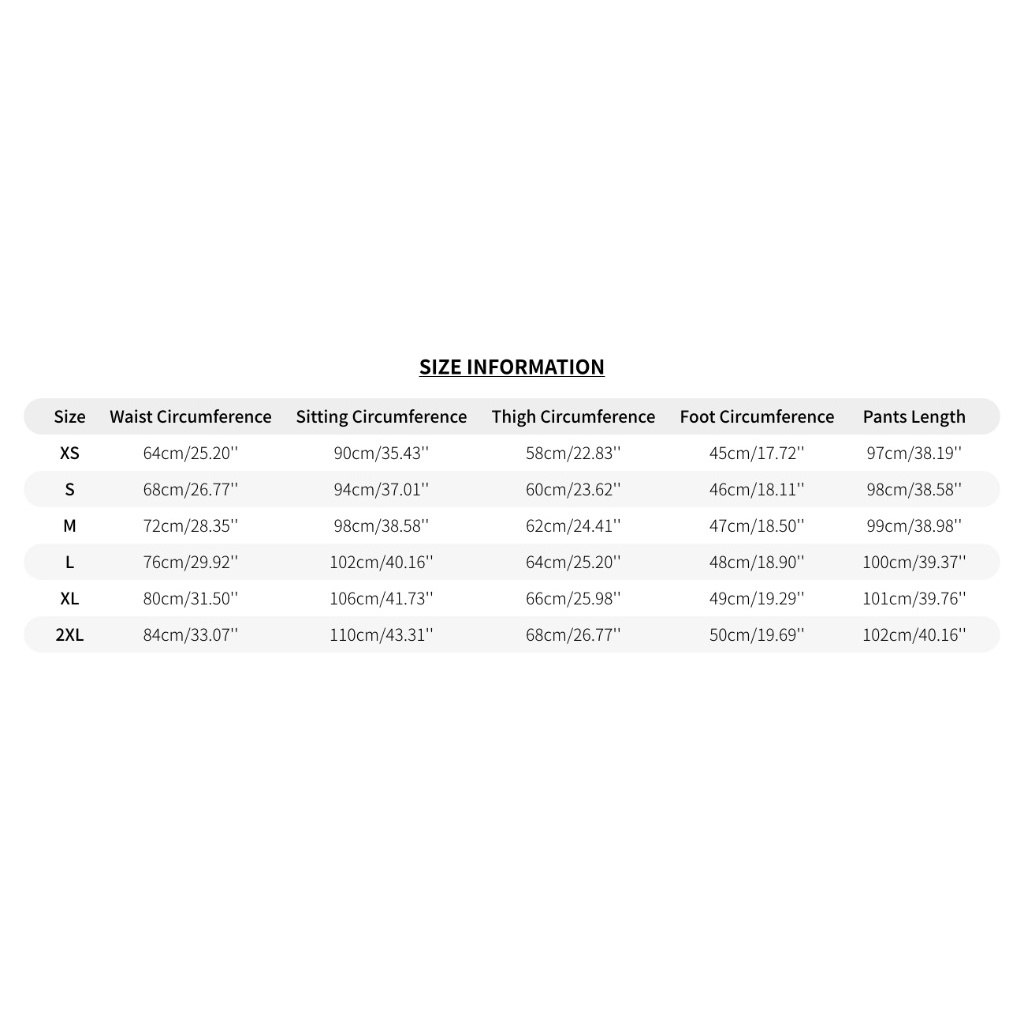 SIZE INFORMATION

| Size | Waist Circumference | Sitting Circumference | Thigh Circumference | Foot Circumference | Pants Length |
|---|---|---|---|---|---|
| XS | 64cm/25.20'' | 90cm/35.43'' | 58cm/22.83'' | 45cm/17.72'' | 97cm/38.19'' |
| S | 68cm/26.77'' | 94cm/37.01'' | 60cm/23.62'' | 46cm/18.11'' | 98cm/38.58'' |
| M | 72cm/28.35'' | 98cm/38.58'' | 62cm/24.41'' | 47cm/18.50'' | 99cm/38.98'' |
| L | 76cm/29.92'' | 102cm/40.16'' | 64cm/25.20'' | 48cm/18.90'' | 100cm/39.37'' |
| XL | 80cm/31.50'' | 106cm/41.73'' | 66cm/25.98'' | 49cm/19.29'' | 101cm/39.76'' |
| 2XL | 84cm/33.07'' | 110cm/43.31'' | 68cm/26.77'' | 50cm/19.69'' | 102cm/40.16'' |